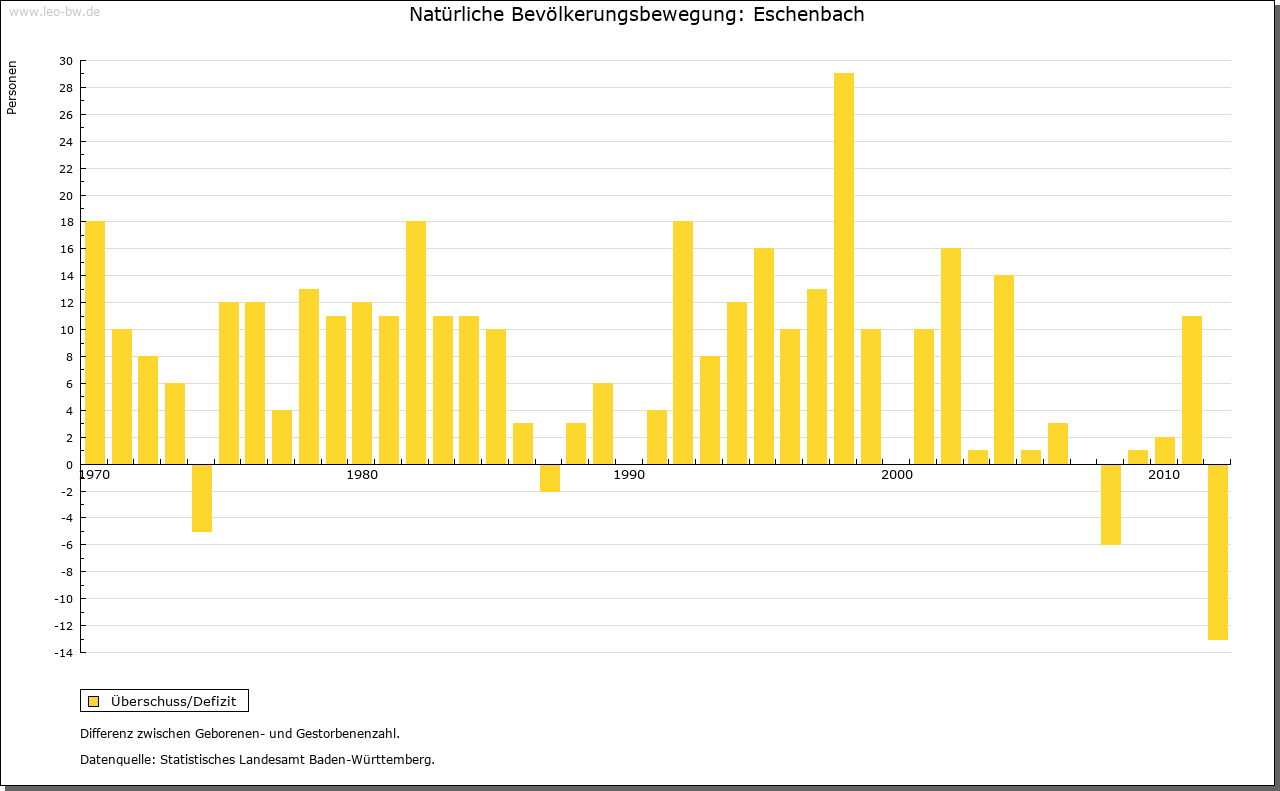 www.leo-bw.de

Natürliche Bevölkerungsbewegung: Eschenbach

Personen

30
28
26
24
22
20
18
16
14
12
10
8
6
4
2
0
-2
-4
-6
-8
-10
-12
-14

1970
1980
1990
2000
2010

Überschuss/Defizit

Differenz zwischen Geborenen- und Gestorbenenzahl.

Datenquelle: Statistisches Landesamt Baden-Württemberg.